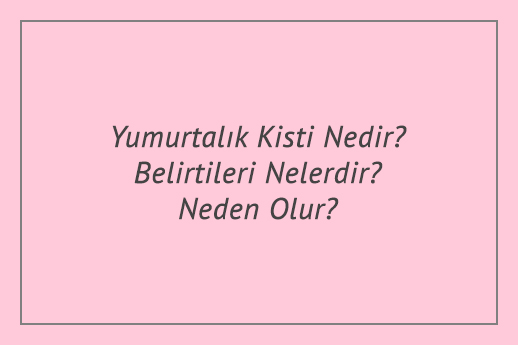 Yumurtalık Kisti Nedir? Belirtileri Nelerdir? Neden Olur?